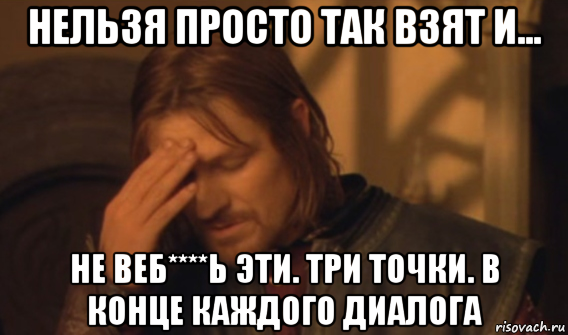 НЕЛЬЗЯ ПРОСТО ТАК ВЗЯТ И...

НЕ ВЕБ****Ь ЭТИ. ТРИ ТОЧКИ. В КОНЦЕ КАЖДОГО ДИАЛОГА

risovach.ru